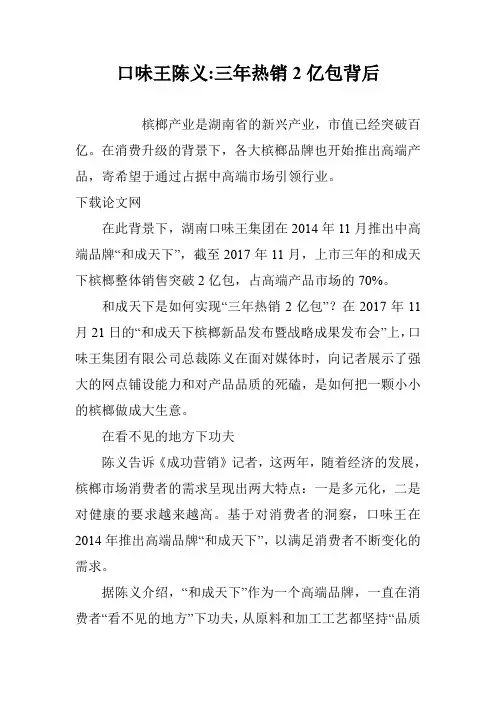 口味王陈义:三年热销 2 亿包背后

槟榔产业是湖南省的新兴产业，市值已经突破百亿。在消费升级的背景下，各大槟榔品牌也开始推出高端产品，寄希望于通过占据中高端市场引领行业。

下载论文网

在此背景下，湖南口味王集团在 2014 年 11 月推出中高端品牌“和成天下”，截至 2017 年 11 月，上市三年的和成天下槟榔整体销售突破 2 亿包，占高端产品市场的 70%。

和成天下是如何实现“三年热销 2 亿包”？在 2017 年 11 月 21 日的“和成天下槟榔新品发布暨战略成果发布会”上，口味王集团有限公司总裁陈义在面对媒体时，向记者展示了强大的网点铺设能力和对产品品质的死磕，是如何把一颗小小的槟榔做成大生意。

在看不见的地方下功夫

陈义告诉《成功营销》记者，这两年，随着经济的发展，槟榔市场消费者的需求呈现出两大特点：一是多元化，二是对健康的要求越来越高。基于对消费者的洞察，口味王在 2014 年推出高端品牌“和成天下”，以满足消费者不断变化的需求。

据陈义介绍，“和成天下”作为一个高端品牌，一直在消费者“看不见的地方”下功夫，从原料和加工工艺都坚持“品质